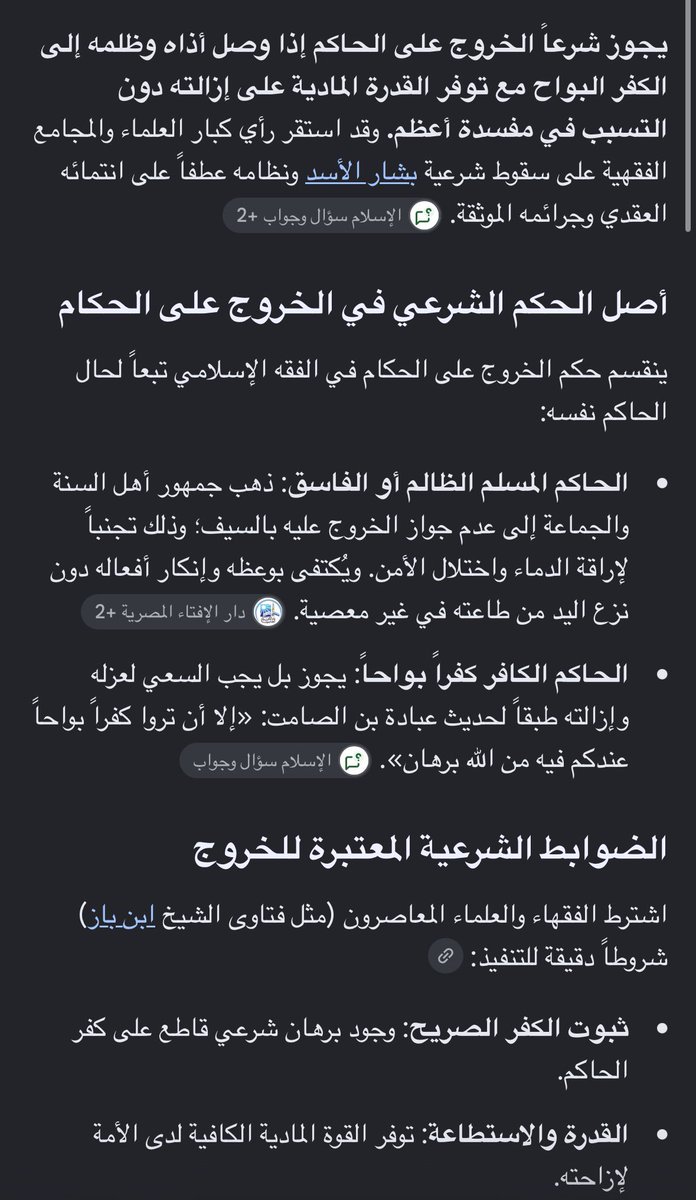 يجوز شرعاً الخروج على الحاكم إذا وصل أذاه وظلمه إلى الكفر البواح مع توفر القدرة المادية على إزالته دون التسبب في مفسدة أعظم. وقد استقر رأي كبار العلماء والمجامع الفقهية على سقوط شرعية بشار الأسد ونظامه عطفاً على انتمائه العقدي وجرائمه الموثقة. الإسلام سؤال وجواب +2

أصل الحكم الشرعي في الخروج على الحكام

ينقسم حكم الخروج على الحكام في الفقه الإسلامي تبعاً لحال الحاكم نفسه:

• الحاكم المسلم الظالم أو الفاسق: ذهب جمهور أهل السنة والجماعة إلى عدم جواز الخروج عليه بالسيف؛ وذلك تجنباً لإراقة الدماء واختلال الأمن. ويُكتفى بوعظه وإنكار أفعاله دون نزع اليد من طاعته في غير معصية. دار الإفتاء المصرية +2

• الحاكم الكافر كفراً بواحاً: يجوز بل يجب السعي لعزله وإزالته طبقاً لحديث عبادة بن الصامت: «إلا أن تروا كفراً بواحاً عندكم فيه من الله برهان». الإسلام سؤال وجواب

الضوابط الشرعية المعتبرة للخروج

اشترط الفقهاء والعلماء المعاصرون (مثل فتاوى الشيخ ابن باز) شروطاً دقيقة للتنفيذ:

• ثبوت الكفر الصريح: وجود برهان شرعي قاطع على كفر الحاكم.

• القدرة والاستطاعة: توفر القوة المادية الكافية لدى الأمة لإزاحته.